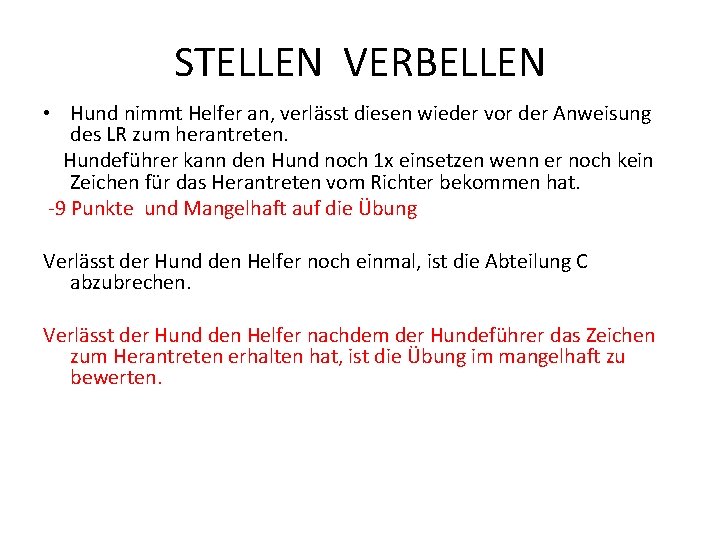 STELLEN VERBELLEN

• Hund nimmt Helfer an, verlässt diesen wieder vor der Anweisung des LR zum herantreten.
Hundeführer kann den Hund noch 1x einsetzen wenn er noch kein Zeichen für das Herantreten vom Richter bekommen hat.
-9 Punkte und Mangelhaft auf die Übung

Verlässt der Hund den Helfer noch einmal, ist die Abteilung C abzubrechen.

Verlässt der Hund den Helfer nachdem der Hundeführer das Zeichen zum Herantreten erhalten hat, ist die Übung im mangelhaft zu bewerten.